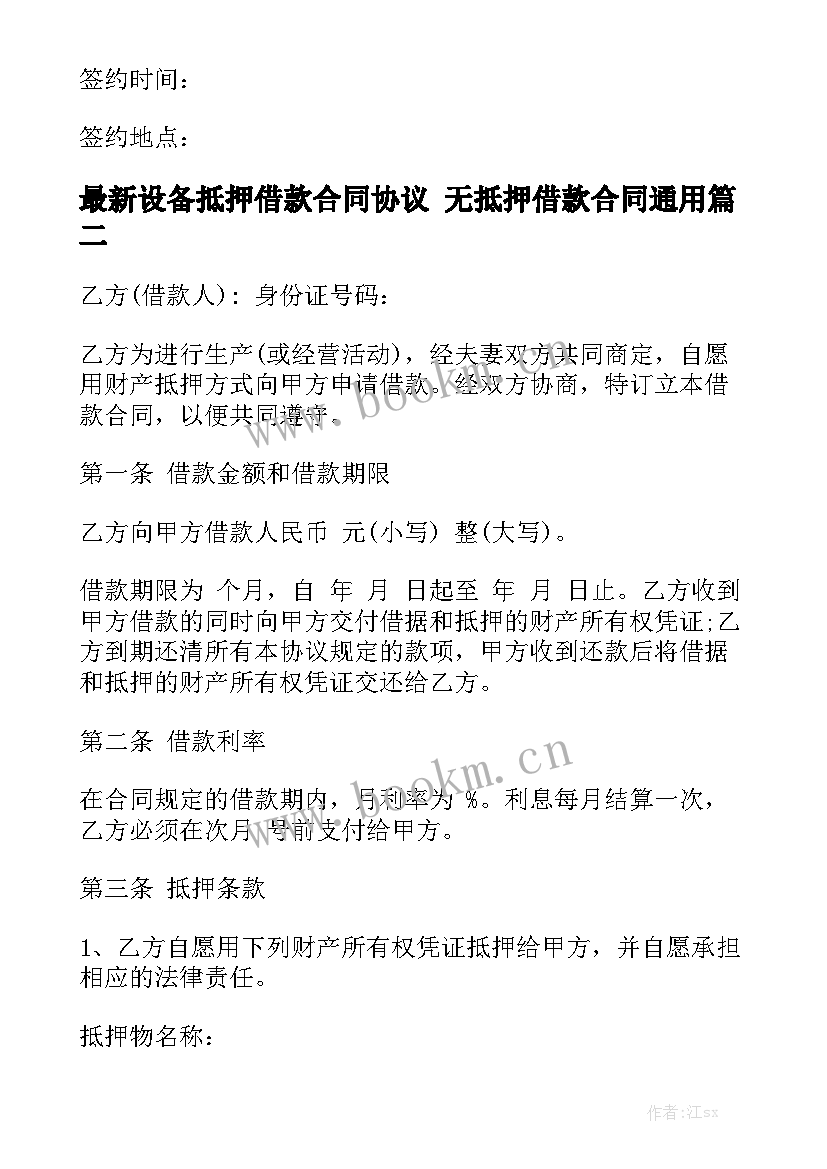 签约时间：

签约地点：

最新设备抵押借款合同协议 无抵押借款合同通用篇二

乙方(借款人)：身份证号码：

乙方为进行生产(或经营活动)，经夫妻双方共同商定，自愿用财产抵押方式向甲方申请借款。经双方协商，特订立本借款合同，以便共同遵守。

www.bookm.cn

第一条 借款金额和借款期限

乙方向甲方借款人民币 元(小写) 整(大写)。

借款期限为 个月，自 年 月 日起至 年 月 日止。乙方收到甲方借款的同时向甲方交付借据和抵押的财产所有权凭证;乙方到期还清所有本协议规定的款项，甲方收到还款后将借据和抵押的财产所有权凭证交还给乙方。

第二条 借款利率

www.bookm.cn

在合同规定的借款期内，月利率为 %。利息每月结算一次，乙方必须在次月 号前支付给甲方。

第三条 抵押条款

1、乙方自愿用下列财产所有权凭证抵押给甲方，并自愿承担相应的法律责任。

抵押物名称：

作者:江sx